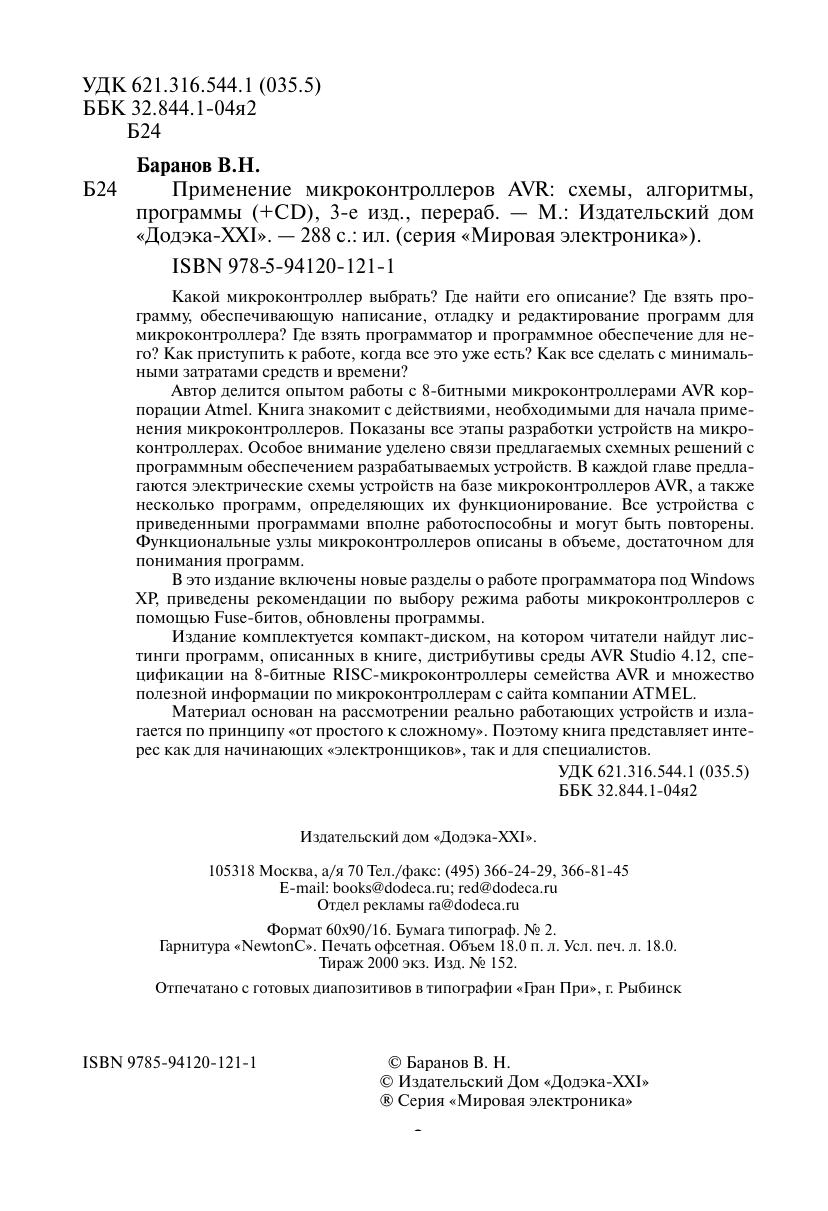 УДК 621.316.544.1 (035.5)
ББК 32.844.1-04я2
Б24

Баранов В.Н.

Б24 Применение микроконтроллеров AVR: схемы, алгоритмы, программы (+CD), 3-е изд., перераб. — М.: Издательский дом «Додэка-XXI». — 288 с.: ил. (серия «Мировая электроника»).

ISBN 978-5-94120-121-1

Какой микроконтроллер выбрать? Где найти его описание? Где взять программу, обеспечивающую написание, отладку и редактирование программ для микроконтроллера? Где взять программатор и программное обеспечение для него? Как приступить к работе, когда все это уже есть? Как все сделать с минимальными затратами средств и времени?

Автор делится опытом работы с 8-битными микроконтроллерами AVR корпорации Atmel. Книга знакомит с действиями, необходимыми для начала применения микроконтроллеров. Показаны все этапы разработки устройств на микроконтроллерах. Особое внимание уделено связи предлагаемых схемных решений с программным обеспечением разрабатываемых устройств. В каждой главе предлагаются электрические схемы устройств на базе микроконтроллеров AVR, а также несколько программ, определяющих их функционирование. Все устройства с приведенными программами вполне работоспособны и могут быть повторены. Функциональные узлы микроконтроллеров описаны в объеме, достаточном для понимания программ.

В это издание включены новые разделы о работе программатора под Windows XP, приведены рекомендации по выбору режима работы микроконтроллеров с помощью Fuse-битов, обновлены программы.

Издание комплектуется компакт-диском, на котором читатели найдут листинги программ, описанных в книге, дистрибутивы среды AVR Studio 4.12, спецификации на 8-битные RISC-микроконтроллеры семейства AVR и множество полезной информации по микроконтроллерам с сайта компании ATMEL.

Материал основан на рассмотрении реально работающих устройств и излагается по принципу «от простого к сложному». Поэтому книга представляет интерес как для начинающих «электронщиков», так и для специалистов.

УДК 621.316.544.1 (035.5)
ББК 32.844.1-04я2

Издательский дом «Додэка-XXI».

105318 Москва, а/я 70 Тел./факс: (495) 366-24-29, 366-81-45
E-mail: books@dodeca.ru; red@dodeca.ru
Отдел рекламы ra@dodeca.ru

Формат 60x90/16. Бумага типограф. № 2.
Гарнитура «NewtonC». Печать офсетная. Объем 18.0 п. л. Усл. печ. л. 18.0.
Тираж 2000 экз. Изд. № 152.

Отпечатано с готовых диапозитивов в типографии «Гран При», г. Рыбинск

ISBN 9785-94120-121-1

© Баранов В. Н.
© Издательский Дом «Додэка-XXI»
® Серия «Мировая электроника»